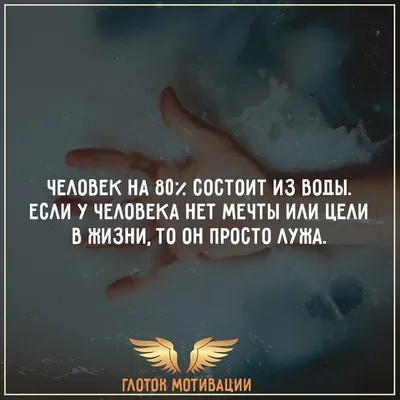 ЧЕЛОВЕК НА 80% СОСТОИТ ИЗ ВОДЫ. ЕСЛИ У ЧЕЛОВЕКА НЕТ МЕЧТЫ ИЛИ ЦЕЛИ В ЖИЗНИ, ТО ОН ПРОСТО ЛУЖА.

ГЛОТОК МОТИВАЦИИ